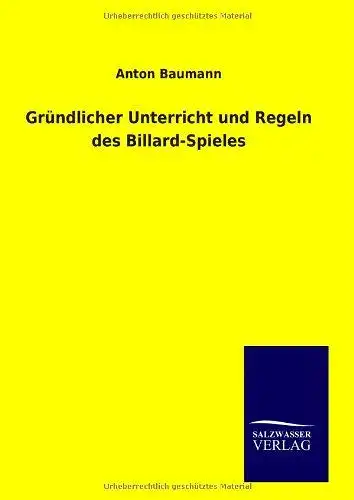 Urheberrechtlich geschütztes Material

Anton Baumann

Gründlicher Unterricht und Regeln des Billard-Spieles

SALZWASSER VERLAG

Urheberrechtlich geschütztes Material